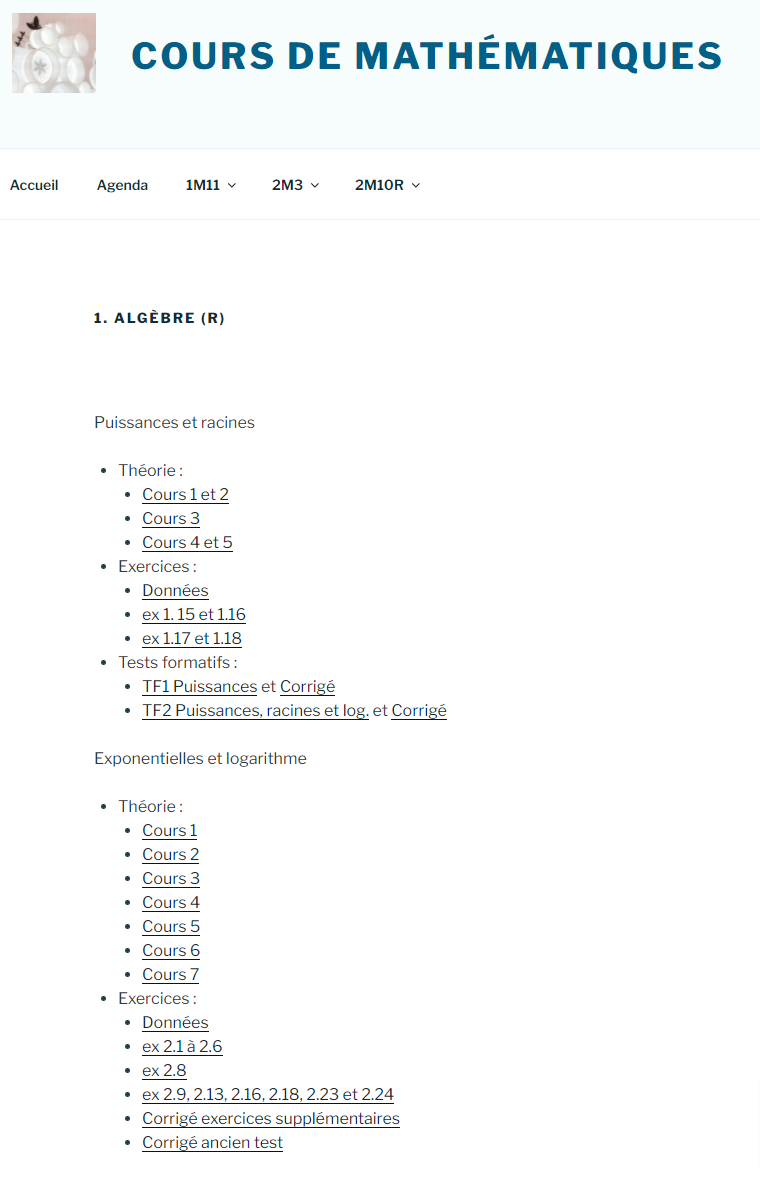 COURS DE MATHÉMATIQUES

Accueil Agenda 1M11 2M3 2M10R

1. ALGÈBRE (R)

Puissances et racines

- Théorie :
  - Cours 1 et 2
  - Cours 3
  - Cours 4 et 5
- Exercices :
  - Données
  - ex 1. 15 et 1.16
  - ex 1.17 et 1.18
- Tests formatifs :
  - TF1 Puissances et Corrigé
  - TF2 Puissances, racines et log. et Corrigé

Exponentielles et logarithme

- Théorie :
  - Cours 1
  - Cours 2
  - Cours 3
  - Cours 4
  - Cours 5
  - Cours 6
  - Cours 7
- Exercices :
  - Données
  - ex 2.1 à 2.6
  - ex 2.8
  - ex 2.9, 2.13, 2.16, 2.18, 2.23 et 2.24
  - Corrigé exercices supplémentaires
  - Corrigé ancien test